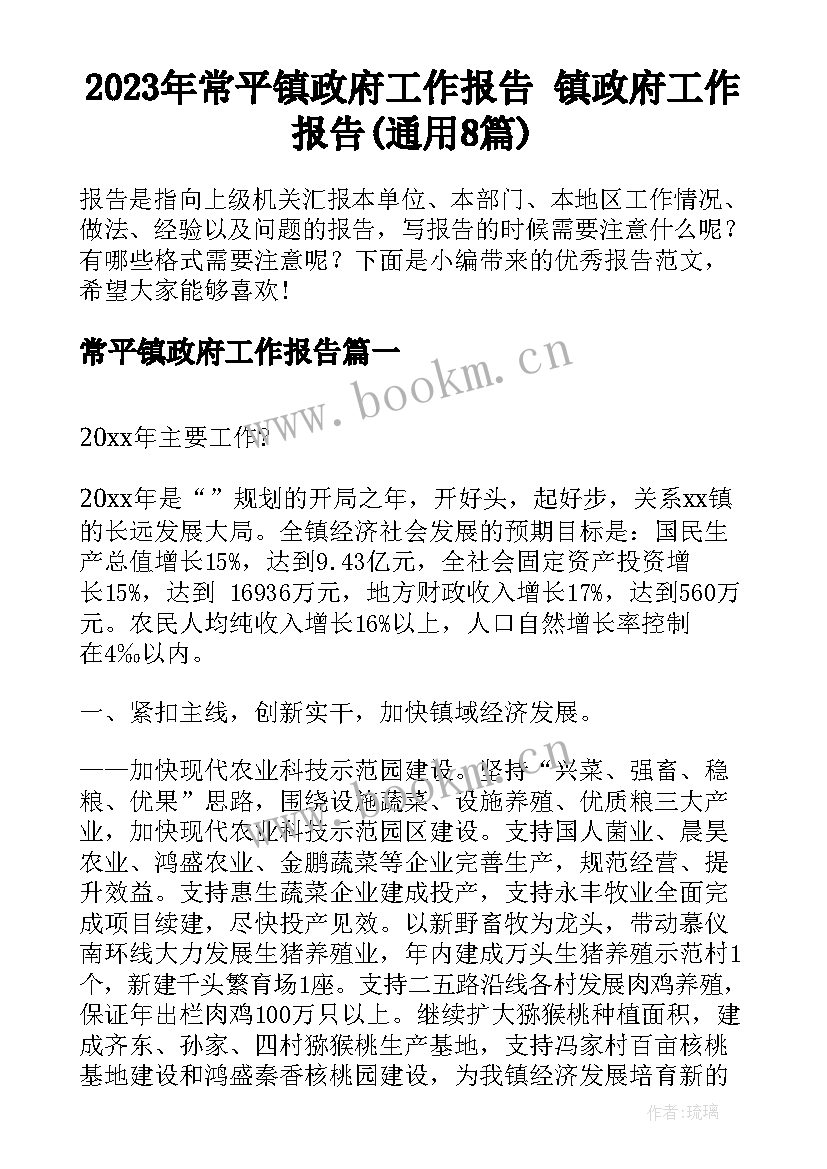 2023年常平镇政府工作报告 镇政府工作报告(通用8篇)

报告是指向上级机关汇报本单位、本部门、本地区工作情况、做法、经验以及问题的报告，写报告的时候需要注意什么呢？有哪些格式需要注意呢？下面是小编带来的优秀报告范文，希望大家能够喜欢！

常平镇政府工作报告篇一

www.bookm.cn

20xx年主要工作:

20xx年是“”规划的开局之年，开好头，起好步，关系xx镇的长远发展大局。全镇经济社会发展的预期目标是：国民生产总值增长15%，达到9.43亿元，全社会固定资产投资增长15%，达到 16936万元，地方财政收入增长17%，达到560万元。农民人均纯收入增长16%以上，人口自然增长率控制在4‰以内。

一、紧扣主线，创新实干，加快镇域经济发展。

——加快现代农业科技示范园建设。坚持“兴菜、强畜、稳粮、优果”思路，围绕设施蔬菜、设施养殖、优质粮三大产业，加快现代农业科技示范园区建设。支持国人菌业、晨昊农业、鸿盛农业、金鹏蔬菜等企业完善生产，规范经营、提升效益。支持惠生蔬菜企业建成投产，支持永丰牧业全面完成项目续建，尽快投产见效。以新野畜牧为龙头，带动慕仪南环线大力发展生猪养殖业，年内建成万头生猪养殖示范村1个，新建千头繁育场1座。支持二五路沿线各村发展肉鸡养殖，保证年出栏肉鸡100万只以上。继续扩大猕猴桃种植面积，建成齐东、孙家、四村猕猴桃生产基地，支持冯家村百亩核桃基地建设和鸿盛秦香核桃园建设，为我镇经济发展培育新的

作者:琉璃